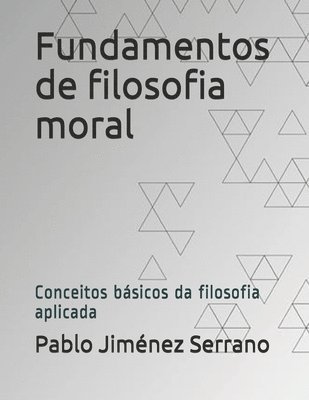 Fundamentos de filosofia moral

Conceitos básicos da filosofia aplicada

Pablo Jiménez Serrano